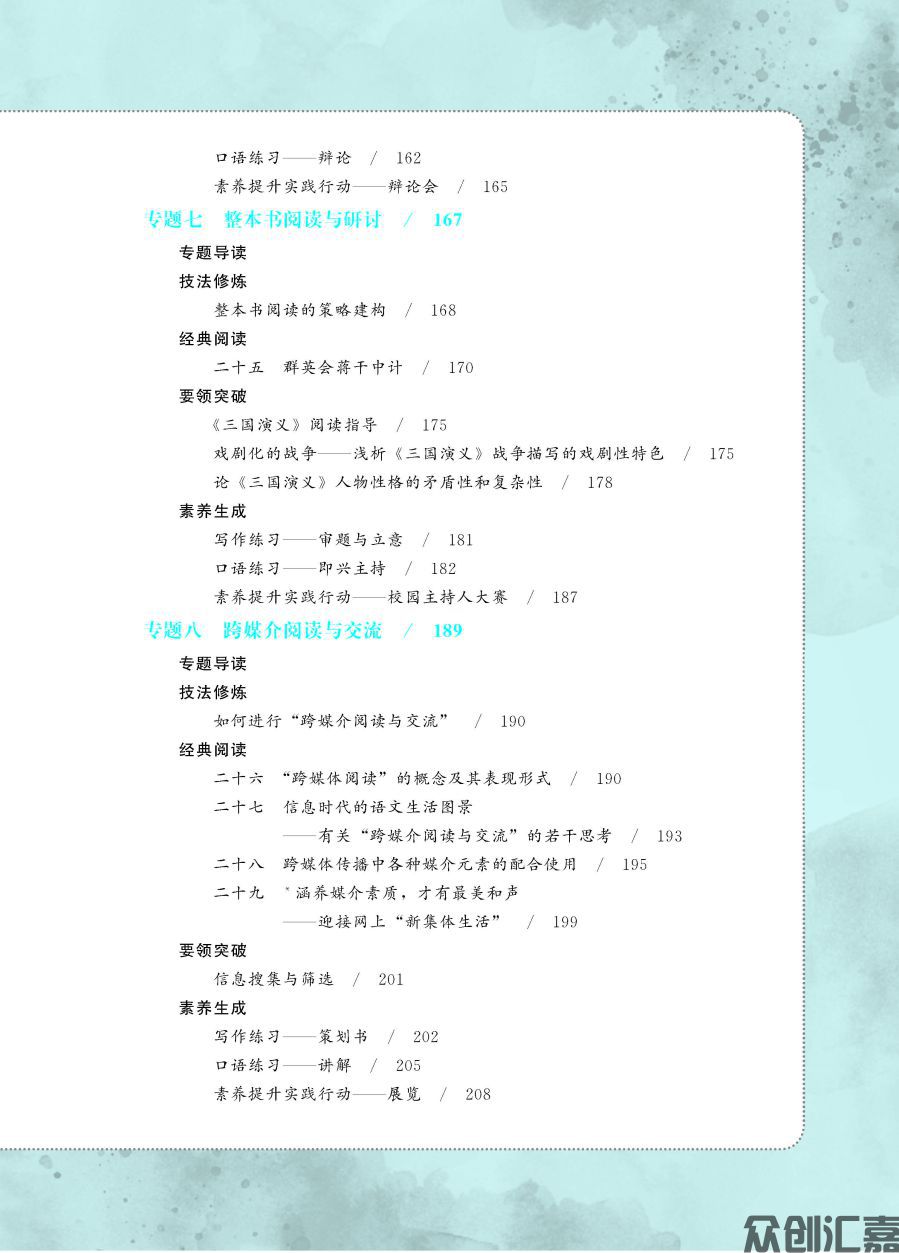 口语练习——辩论 / 162

素养提升实践行动——辩论会 / 165

专题七 整本书阅读与研讨 / 167

专题导读

技法修炼

整本书阅读的策略建构 / 168

经典阅读

二十五 群英会蒋干中计 / 170

要领突破

《三国演义》阅读指导 / 175

戏剧化的战争——浅析《三国演义》战争描写的戏剧性特色 / 175

论《三国演义》人物性格的矛盾性和复杂性 / 178

素养生成

写作练习——审题与立意 / 181

口语练习——即兴主持 / 182

素养提升实践行动——校园主持人大赛 / 187

专题八 跨媒介阅读与交流 / 189

专题导读

技法修炼

如何进行“跨媒介阅读与交流” / 190

经典阅读

二十六 “跨媒体阅读”的概念及其表现形式 / 190

二十七 信息时代的语文生活图景

——有关“跨媒介阅读与交流”的若干思考 / 193

二十八 跨媒体传播中各种媒介元素的配合使用 / 195

二十九 *涵养媒介素质，才有最美和声

——迎接网上“新集体生活” / 199

要领突破

信息搜集与筛选 / 201

素养生成

写作练习——策划书 / 202

口语练习——讲解 / 205

素养提升实践行动——展览 / 208

众创汇嘉